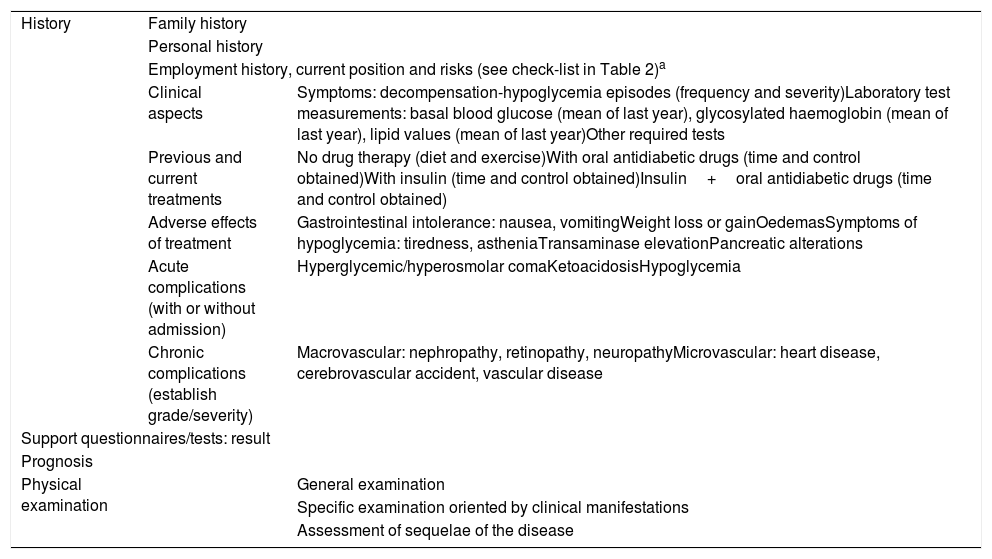 | History | Family history | |
|---|---|---|
| | Personal history | |
| | Employment history, current position and risks (see check-list in Table 2)$^a$ | |
| | Clinical aspects | Symptoms: decompensation-hypoglycemia episodes (frequency and severity)Laboratory test measurements: basal blood glucose (mean of last year), glycosylated haemoglobin (mean of last year), lipid values (mean of last year)Other required tests |
| | Previous and current treatments | No drug therapy (diet and exercise)With oral antidiabetic drugs (time and control obtained)With insulin (time and control obtained)Insulin + oral antidiabetic drugs (time and control obtained) |
| | Adverse effects of treatment | Gastrointestinal intolerance: nausea, vomitingWeight loss or gainOedemasSymptoms of hypoglycemia: tiredness, astheniaTransaminase elevationPancreatic alterations |
| | Acute complications (with or without admission) | Hyperglycemic/hyperosmolar comaKetoacidosisHypoglycemia |
| | Chronic complications (establish grade/severity) | Macrovascular: nephropathy, retinopathy, neuropathyMicrovascular: heart disease, cerebrovascular accident, vascular disease |
| Support questionnaires/tests: result | | |
| Prognosis | | |
| Physical examination | | General examination |
| | | Specific examination oriented by clinical manifestations |
| | | Assessment of sequelae of the disease |